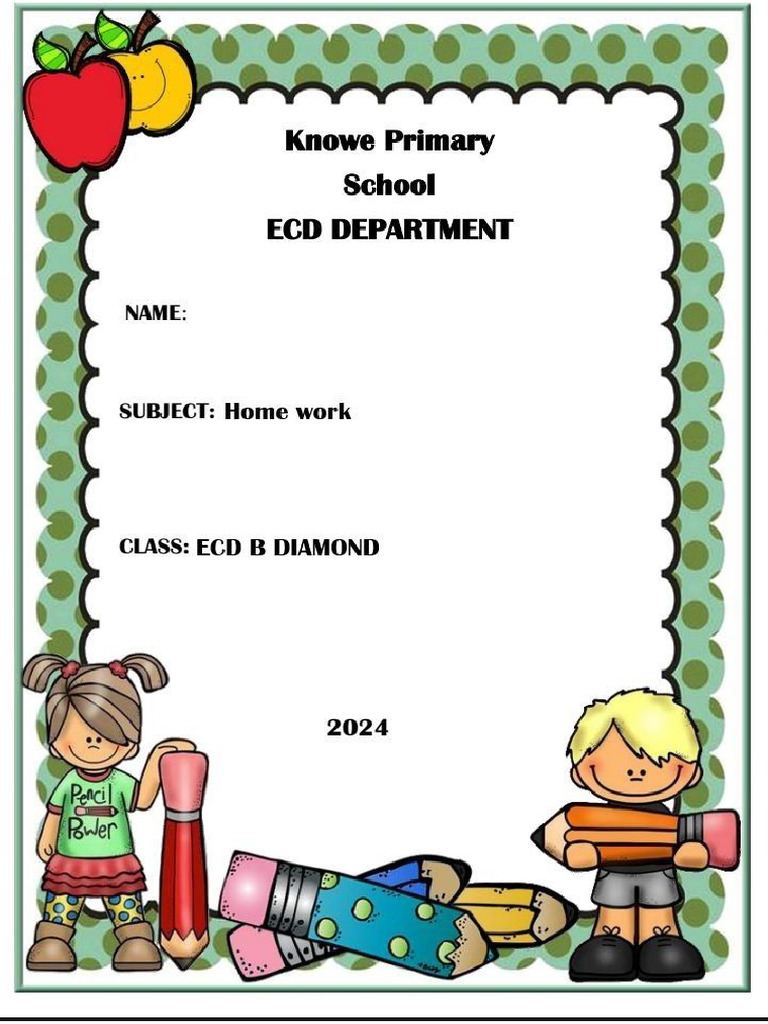 Knowe Primary School
ECD DEPARTMENT

NAME:

SUBJECT: Home work

CLASS: ECD B DIAMOND

2024

Pencil Power